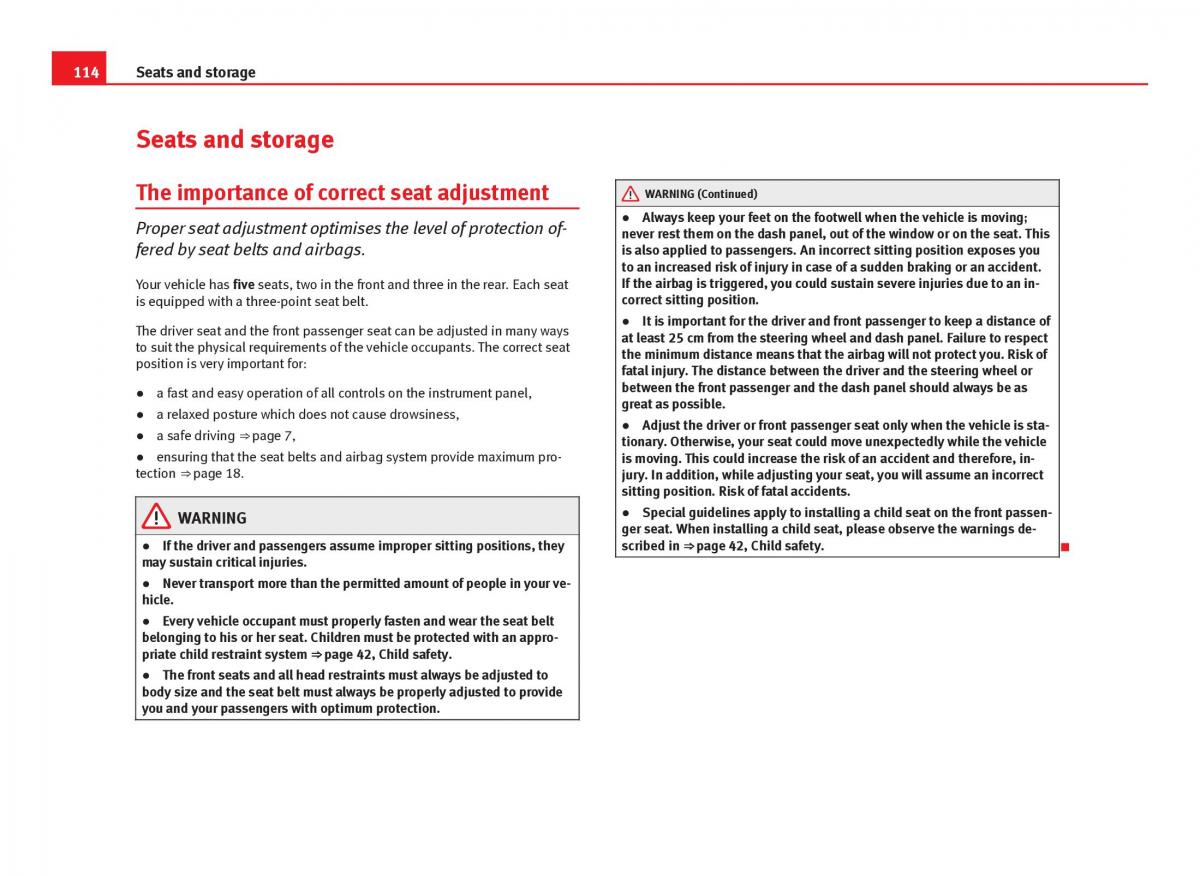 114 Seats and storage

Seats and storage

The importance of correct seat adjustment

Proper seat adjustment optimises the level of protection offered by seat belts and airbags.

Your vehicle has five seats, two in the front and three in the rear. Each seat is equipped with a three-point seat belt.

The driver seat and the front passenger seat can be adjusted in many ways to suit the physical requirements of the vehicle occupants. The correct seat position is very important for:

● a fast and easy operation of all controls on the instrument panel,
● a relaxed posture which does not cause drowsiness,
● a safe driving ⇒ page 7,
● ensuring that the seat belts and airbag system provide maximum protection ⇒ page 18.

WARNING

● If the driver and passengers assume improper sitting positions, they may sustain critical injuries.

● Never transport more than the permitted amount of people in your vehicle.

● Every vehicle occupant must properly fasten and wear the seat belt belonging to his or her seat. Children must be protected with an appropriate child restraint system ⇒ page 42, Child safety.

● The front seats and all head restraints must always be adjusted to body size and the seat belt must always be properly adjusted to provide you and your passengers with optimum protection.

WARNING (Continued)

● Always keep your feet on the footwell when the vehicle is moving; never rest them on the dash panel, out of the window or on the seat. This is also applied to passengers. An incorrect sitting position exposes you to an increased risk of injury in case of a sudden braking or an accident. If the airbag is triggered, you could sustain severe injuries due to an incorrect sitting position.

● It is important for the driver and front passenger to keep a distance of at least 25 cm from the steering wheel and dash panel. Failure to respect the minimum distance means that the airbag will not protect you. Risk of fatal injury. The distance between the driver and the steering wheel or between the front passenger and the dash panel should always be as great as possible.

● Adjust the driver or front passenger seat only when the vehicle is stationary. Otherwise, your seat could move unexpectedly while the vehicle is moving. This could increase the risk of an accident and therefore, injury. In addition, while adjusting your seat, you will assume an incorrect sitting position. Risk of fatal accidents.

● Special guidelines apply to installing a child seat on the front passenger seat. When installing a child seat, please observe the warnings described in ⇒ page 42, Child safety.